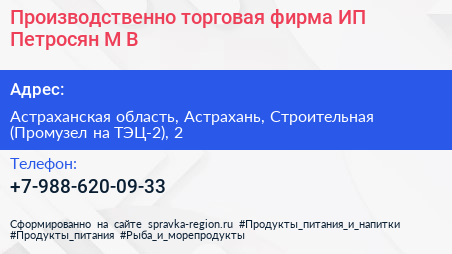 Производственно торговая фирма ИП Петросян М В

Адрес:

Астраханская область, Астрахань, Строительная (Промузел на ТЭЦ-2), 2

Телефон:

+7-988-620-09-33

Сформированно на сайте spravka-region.ru #Продукты_питания_и_напитки #Продукты_питания #Рыба_и_морепродукты